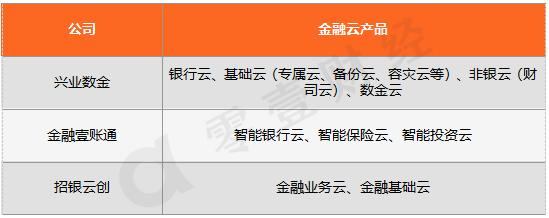 | 公司 | 金融云产品 |
|---|---|
| 兴业数金 | 银行云、基础云（专属云、备份云、容灾云等）、非银云（财司云）、数金云 |
| 金融壹账通 | 智能银行云、智能保险云、智能投资云 |
| 招银云创 | 金融业务云、金融基础云 |

零壹财经